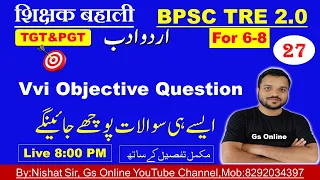 शिक्षक बहाली
BPSC TRE 2.0
TGT&PGT
اردو ادب
For 6-8
27
Vvi Objective Question
ایسے ہی سوالات پوچھے جائینگے
Gs Online
Live 8:00 PM
مکمل تفصیل کے ساتھ
By:Nishat Sir, Gs Online YouTube Channel,Mob:8292034397